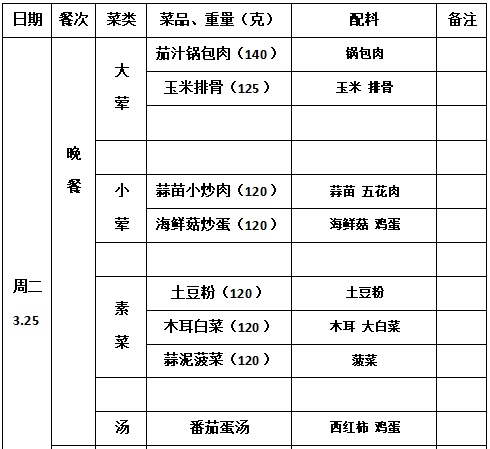 | 日期 | 餐次 | 菜类 | 菜品、重量（克） | 配料 | 备注 |
|---|---|---|---|---|---|
| 周二 3.25 | 晚餐 | 大荤 | 茄汁锅包肉（140） | 锅包肉 | |
| | | | 玉米排骨（125） | 玉米 排骨 | |
| | | | | | |
| | | | | | |
| | | 小荤 | 蒜苗小炒肉（120） | 蒜苗 五花肉 | |
| | | | 海鲜菇炒蛋（120） | 海鲜菇 鸡蛋 | |
| | | | | | |
| | | 素菜 | 土豆粉（120） | 土豆粉 | |
| | | | 木耳白菜（120） | 木耳 大白菜 | |
| | | | 蒜泥菠菜（120） | 菠菜 | |
| | | | | | |
| | | 汤 | 番茄蛋汤 | 西红柿 鸡蛋 | |